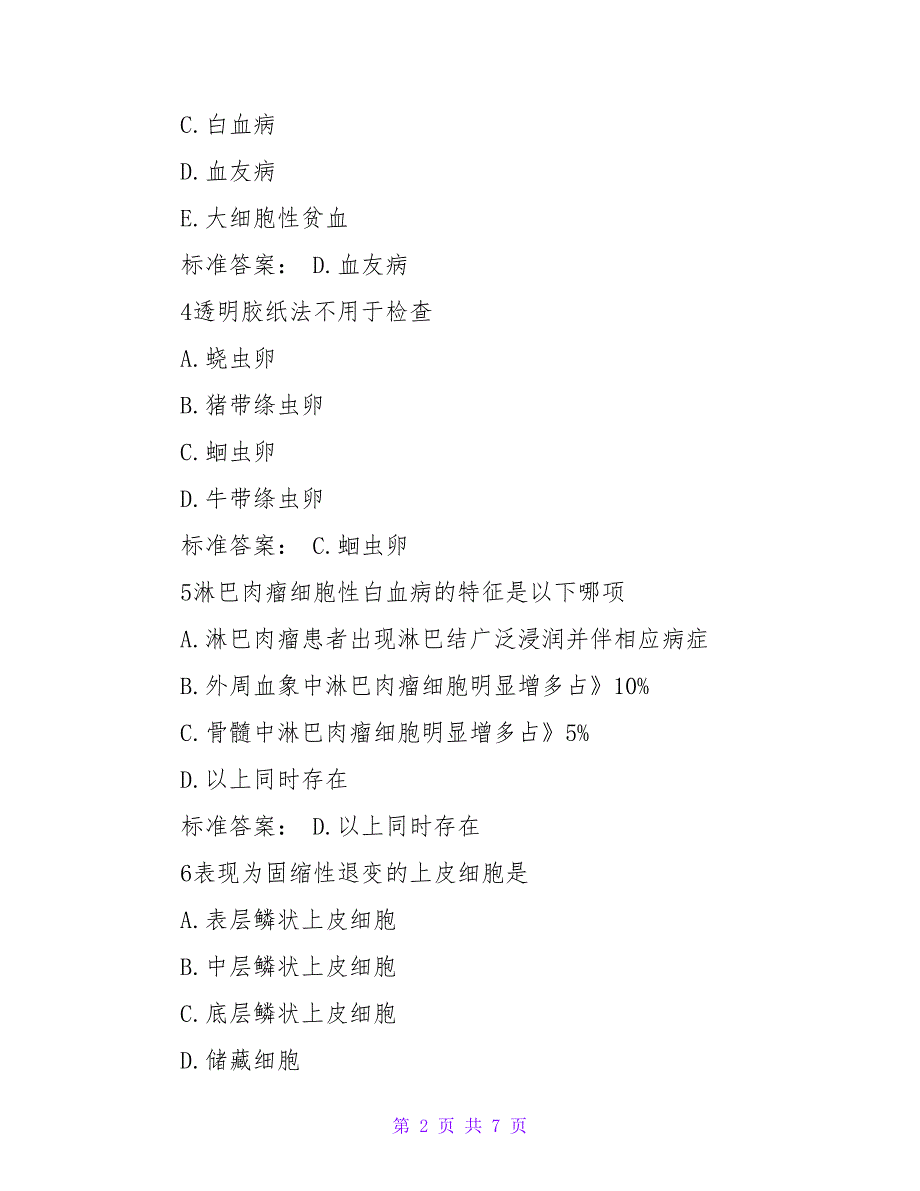 C. 白血病

D. 血友病

E. 大细胞性贫血

标准答案： D. 血友病

4透明胶纸法不用于检查

A. 蛲虫卵

B. 猪带绦虫卵

C. 蛔虫卵

D. 牛带绦虫卵

标准答案： C. 蛔虫卵

5淋巴肉瘤细胞性白血病的特征是以下哪项

A. 淋巴肉瘤患者出现淋巴结广泛浸润并伴相应病症

B. 外周血象中淋巴肉瘤细胞明显增多占》10%

C. 骨髓中淋巴肉瘤细胞明显增多占》5%

D. 以上同时存在

标准答案： D. 以上同时存在

6表现为固缩性退变的上皮细胞是

A. 表层鳞状上皮细胞

B. 中层鳞状上皮细胞

C. 底层鳞状上皮细胞

D. 储藏细胞

第 2 页 共 7 页